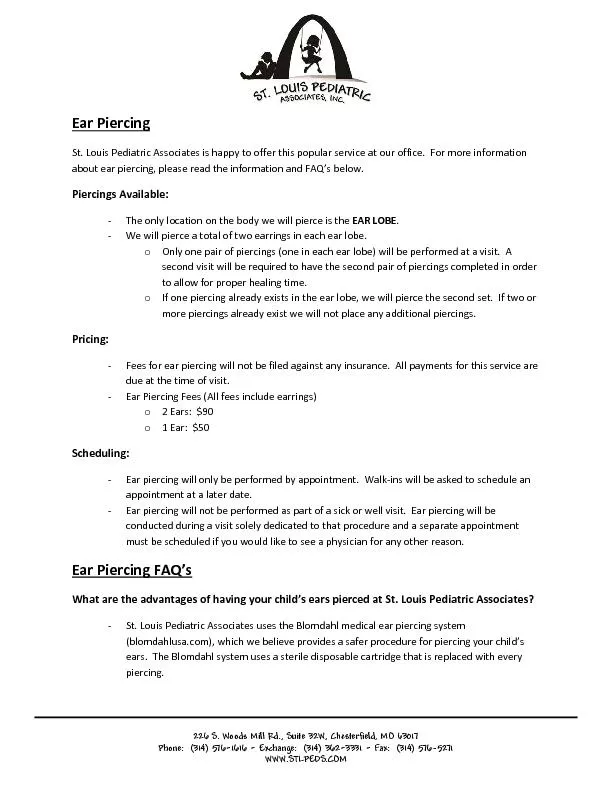 ST. LOUIS PEDIATRIC ASSOCIATES, INC.

Ear Piercing

St. Louis Pediatric Associates is happy to offer this popular service at our office. For more information about ear piercing, please read the information and FAQ's below.

Piercings Available:

- The only location on the body we will pierce is the EAR LOBE.
- We will pierce a total of two earrings in each ear lobe.
  o Only one pair of piercings (one in each ear lobe) will be performed at a visit. A second visit will be required to have the second pair of piercings completed in order to allow for proper healing time.
  o If one piercing already exists in the ear lobe, we will pierce the second set. If two or more piercings already exist we will not place any additional piercings.

Pricing:

- Fees for ear piercing will not be filed against any insurance. All payments for this service are due at the time of visit.
- Ear Piercing Fees (All fees include earrings)
  o 2 Ears: $90
  o 1 Ear: $50

Scheduling:

- Ear piercing will only be performed by appointment. Walk-ins will be asked to schedule an appointment at a later date.
- Ear piercing will not be performed as part of a sick or well visit. Ear piercing will be conducted during a visit solely dedicated to that procedure and a separate appointment must be scheduled if you would like to see a physician for any other reason.

Ear Piercing FAQ's

What are the advantages of having your child's ears pierced at St. Louis Pediatric Associates?

- St. Louis Pediatric Associates uses the Blomdahl medical ear piercing system (blomdahlusa.com), which we believe provides a safer procedure for piercing your child's ears. The Blomdahl system uses a sterile disposable cartridge that is replaced with every piercing.

226 S. Woods Mill Rd., Suite 32W, Chesterfield, MO 63017
Phone: (314) 576-1616 - Exchange: (314) 362-3331 - Fax: (314) 576-5271
WWW.STL-PEDS.COM